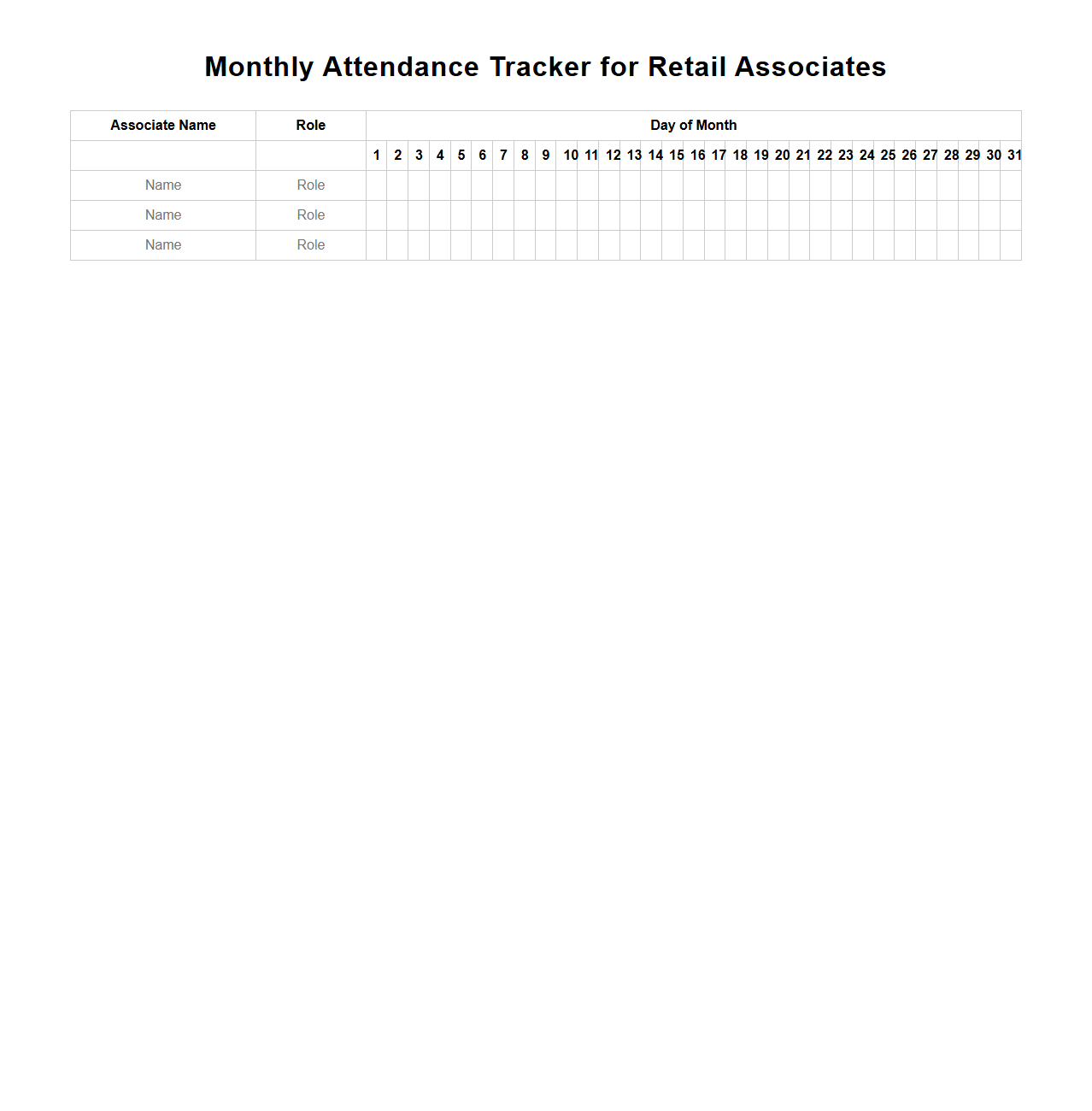 Monthly Attendance Tracker for Retail Associates

| Associate Name | Role | Day of Month | | | | | | | | | | | | | | | | | | | | | | | | | | | | | | |
|---|---|---|---|---|---|---|---|---|---|---|---|---|---|---|---|---|---|---|---|---|---|---|---|---|---|---|---|---|---|---|---|---|
| | | 1 | 2 | 3 | 4 | 5 | 6 | 7 | 8 | 9 | 10 | 11 | 12 | 13 | 14 | 15 | 16 | 17 | 18 | 19 | 20 | 21 | 22 | 23 | 24 | 25 | 26 | 27 | 28 | 29 | 30 | 31 |
| Name | Role | | | | | | | | | | | | | | | | | | | | | | | | | | | | | | | |
| Name | Role | | | | | | | | | | | | | | | | | | | | | | | | | | | | | | | |
| Name | Role | | | | | | | | | | | | | | | | | | | | | | | | | | | | | | | |